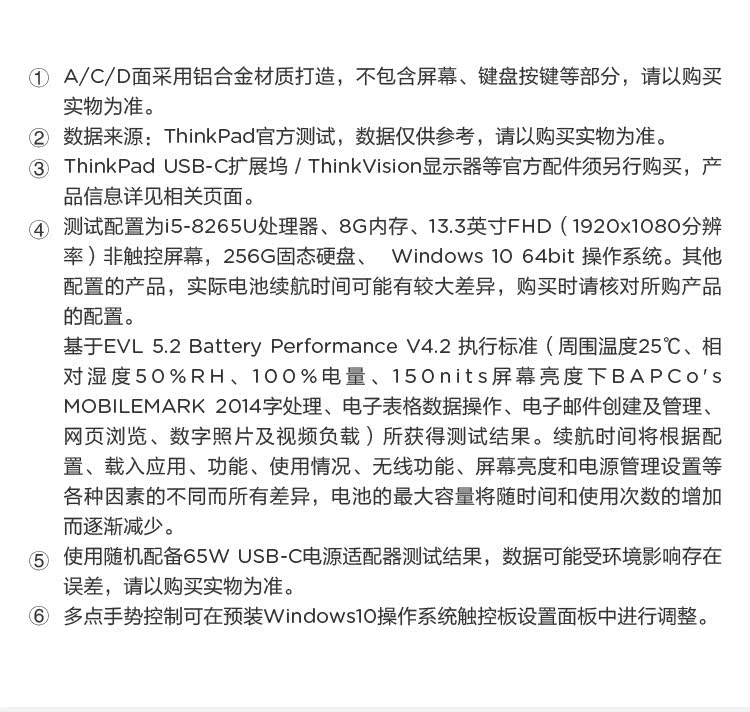 ① A/C/D面采用铝合金材质打造，不包含屏幕、键盘按键等部分，请以购买实物为准。

② 数据来源：ThinkPad官方测试，数据仅供参考，请以购买实物为准。

③ ThinkPad USB-C扩展坞 / ThinkVision显示器等官方配件须另行购买，产品信息详见相关页面。

④ 测试配置为i5-8265U处理器、8G内存、13.3英寸FHD（1920x1080分辨率）非触控屏幕，256G固态硬盘、 Windows 10 64bit 操作系统。其他配置的产品，实际电池续航时间可能有较大差异，购买时请核对所购产品的配置。

基于EVL 5.2 Battery Performance V4.2 执行标准（周围温度25℃、相对湿度50%RH、100%电量、150nits屏幕亮度下BAPCo's MOBILEMARK 2014字处理、电子表格数据操作、电子邮件创建及管理、网页浏览、数字照片及视频负载）所获得测试结果。续航时间将根据配置、载入应用、功能、使用情况、无线功能、屏幕亮度和电源管理设置等各种因素的不同而所有差异，电池的最大容量将随时间和使用次数的增加而逐渐减少。

⑤ 使用随机配备65W USB-C电源适配器测试结果，数据可能受环境影响存在误差，请以购买实物为准。

⑥ 多点手势控制可在预装Windows10操作系统触控板设置面板中进行调整。